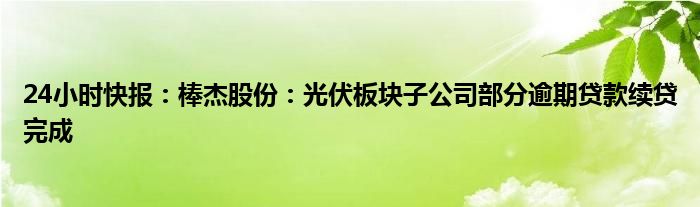 24小时快报：棒杰股份：光伏板块子公司部分逾期贷款续贷完成